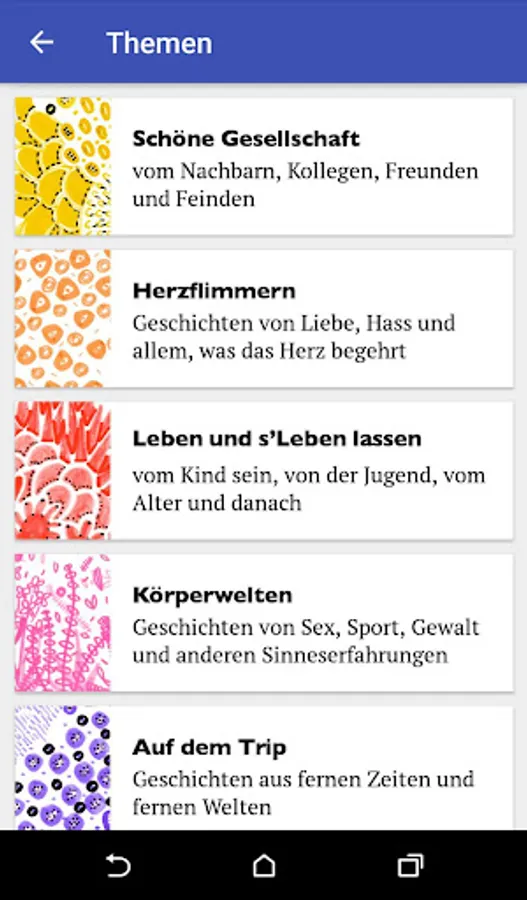 Themen

Schöne Gesellschaft
vom Nachbarn, Kollegen, Freunden und Feinden

Herzflimmern
Geschichten von Liebe, Hass und allem, was das Herz begehrt

Leben und s'Leben lassen
vom Kind sein, von der Jugend, vom Alter und danach

Körperwelten
Geschichten von Sex, Sport, Gewalt und anderen Sinneserfahrungen

Auf dem Trip
Geschichten aus fernen Zeiten und fernen Welten